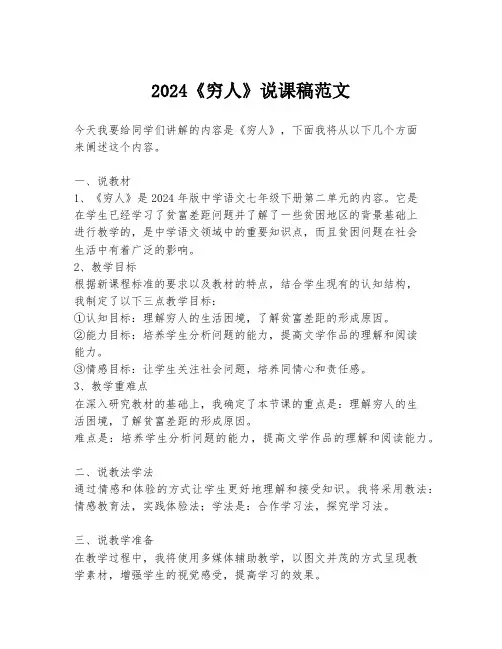 2024《穷人》说课稿范文

今天我要给同学们讲解的内容是《穷人》，下面我将从以下几个方面来阐述这个内容。

一、说教材
1、《穷人》是2024年版中学语文七年级下册第二单元的内容。它是在学生已经学习了贫富差距问题并了解了一些贫困地区的背景基础上进行教学的，是中学语文领域中的重要知识点，而且贫困问题在社会生活中有着广泛的影响。
2、教学目标
根据新课程标准的要求以及教材的特点，结合学生现有的认知结构，我制定了以下三点教学目标：
①认知目标：理解穷人的生活困境，了解贫富差距的形成原因。
②能力目标：培养学生分析问题的能力，提高文学作品的理解和阅读能力。
③情感目标：让学生关注社会问题，培养同情心和责任感。
3、教学重难点
在深入研究教材的基础上，我确定了本节课的重点是：理解穷人的生活困境，了解贫富差距的形成原因。
难点是：培养学生分析问题的能力，提高文学作品的理解和阅读能力。

二、说教法学法
通过情感和体验的方式让学生更好地理解和接受知识。我将采用教法：情感教育法，实践体验法；学法是：合作学习法，探究学习法。

三、说教学准备
在教学过程中，我将使用多媒体辅助教学，以图文并茂的方式呈现教学素材，增强学生的视觉感受，提高学习的效果。